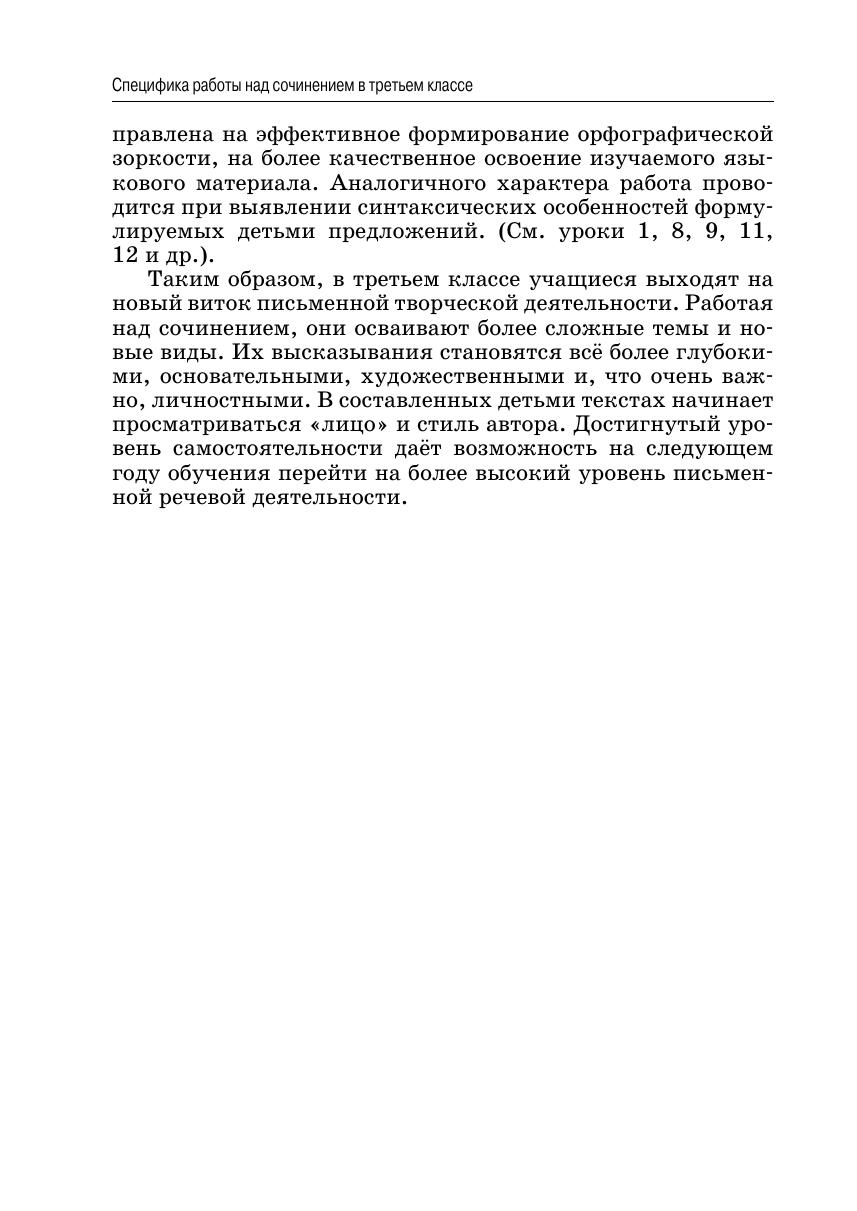 Специфика работы над сочинением в третьем классе

правлена на эффективное формирование орфографической зоркости, на более качественное освоение изучаемого языкового материала. Аналогичного характера работа проводится при выявлении синтаксических особенностей формулируемых детьми предложений. (См. уроки 1, 8, 9, 11, 12 и др.).

Таким образом, в третьем классе учащиеся выходят на новый виток письменной творческой деятельности. Работая над сочинением, они осваивают более сложные темы и новые виды. Их высказывания становятся всё более глубокими, основательными, художественными и, что очень важно, личностными. В составленных детьми текстах начинает просматриваться «лицо» и стиль автора. Достигнутый уровень самостоятельности даёт возможность на следующем году обучения перейти на более высокий уровень письменной речевой деятельности.